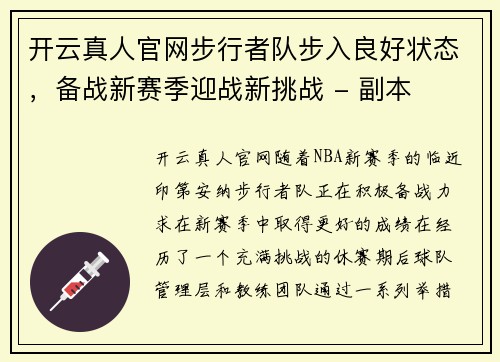 开云真人官网步行者队步入良好状态，备战新赛季迎战新挑战 - 副本

开云真人官网随着NBA新赛季的临近印第安纳步行者队正在积极备战力求在新赛季中取得更好的成绩在经历了一个充满挑战的休赛期后球队管理层和教练团队通过一系列举措